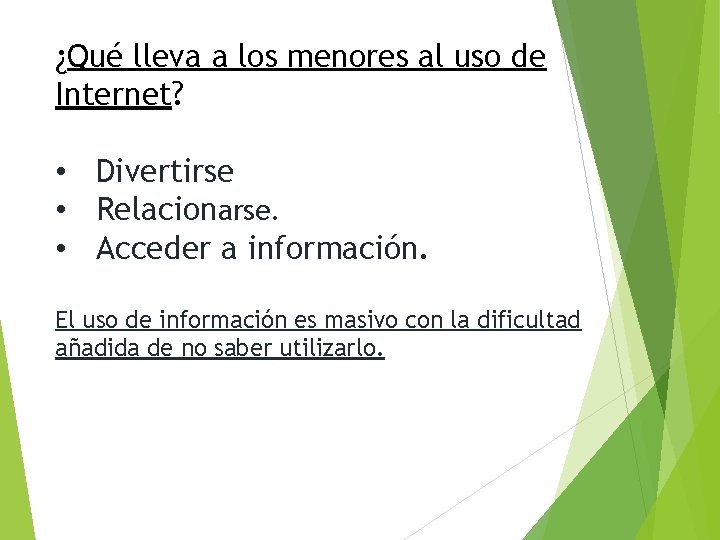 ¿Qué lleva a los menores al uso de Internet?

• Divertirse
• Relacionarse.
• Acceder a información.

El uso de información es masivo con la dificultad añadida de no saber utilizarlo.